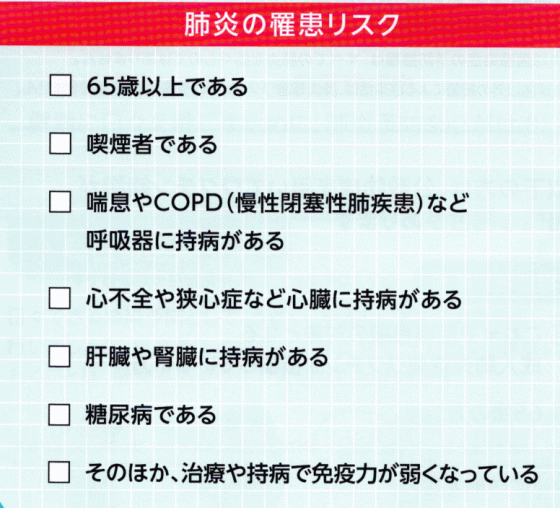 肺炎の罹患リスク

☐ 65歳以上である

☐ 喫煙者である

☐ 喘息やCOPD(慢性閉塞性肺疾患)など呼吸器に持病がある

☐ 心不全や狭心症など心臓に持病がある

☐ 肝臓や腎臓に持病がある

☐ 糖尿病である

☐ そのほか、治療や持病で免疫力が弱くなっている